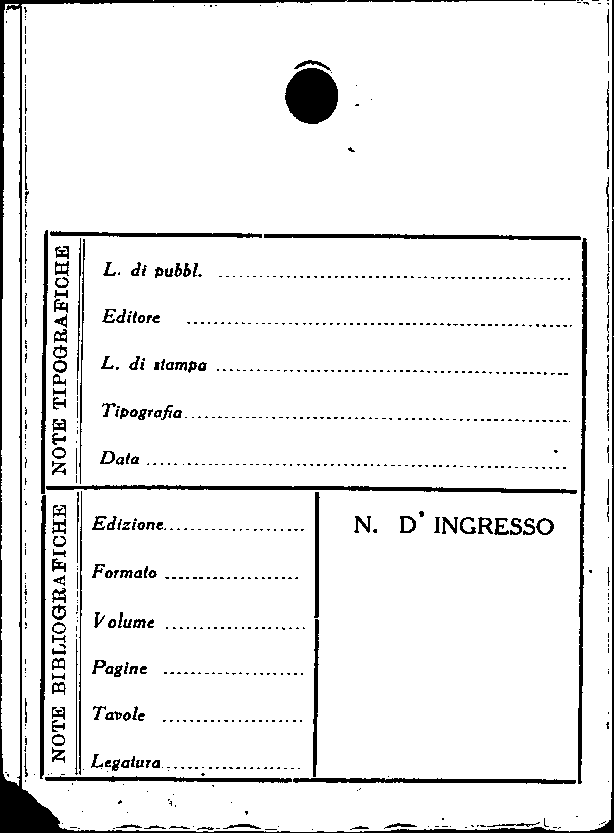 NOTE TIPOGRAFICHE

L. di pubbl. ____

Editore ____

L. di stampa ____

Tipografia ____

Data ____

NOTE BIBLIOGRAFICHE

Edizione ____

Formato ____

Volume ____

Pagine ____

Tavole ____

Legatura ____

N. D' INGRESSO